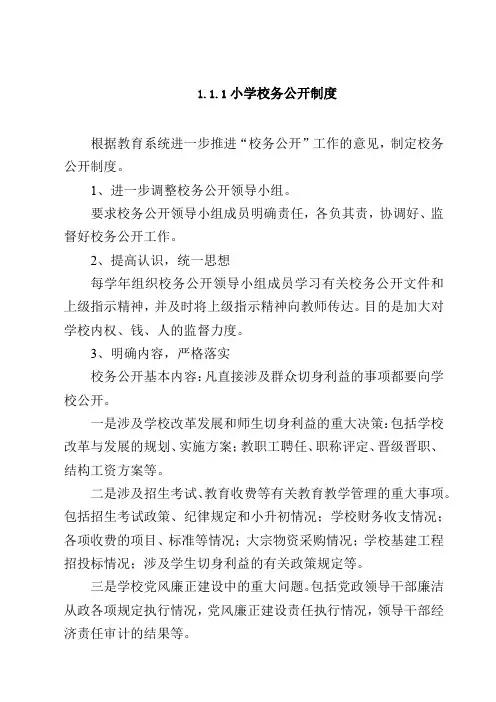 1.1.1 小学校务公开制度

根据教育系统进一步推进“校务公开”工作的意见，制定校务公开制度。

1、进一步调整校务公开领导小组。

要求校务公开领导小组成员明确责任，各负其责，协调好、监督好校务公开工作。

2、提高认识，统一思想

每学年组织校务公开领导小组成员学习有关校务公开文件和上级指示精神，并及时将上级指示精神向教师传达。目的是加大对学校内权、钱、人的监督力度。

3、明确内容，严格落实

校务公开基本内容：凡直接涉及群众切身利益的事项都要向学校公开。

一是涉及学校改革发展和师生切身利益的重大决策：包括学校改革与发展的规划、实施方案；教职工聘任、职称评定、晋级晋职、结构工资方案等。

二是涉及招生考试、教育收费等有关教育教学管理的重大事项。包括招生考试政策、纪律规定和小升初情况；学校财务收支情况；各项收费的项目、标准等情况；大宗物资采购情况；学校基建工程招投标情况；涉及学生切身利益的有关政策规定等。

三是学校党风廉正建设中的重大问题。包括党政领导干部廉洁从政各项规定执行情况，党风廉正建设责任执行情况，领导干部经济责任审计的结果等。